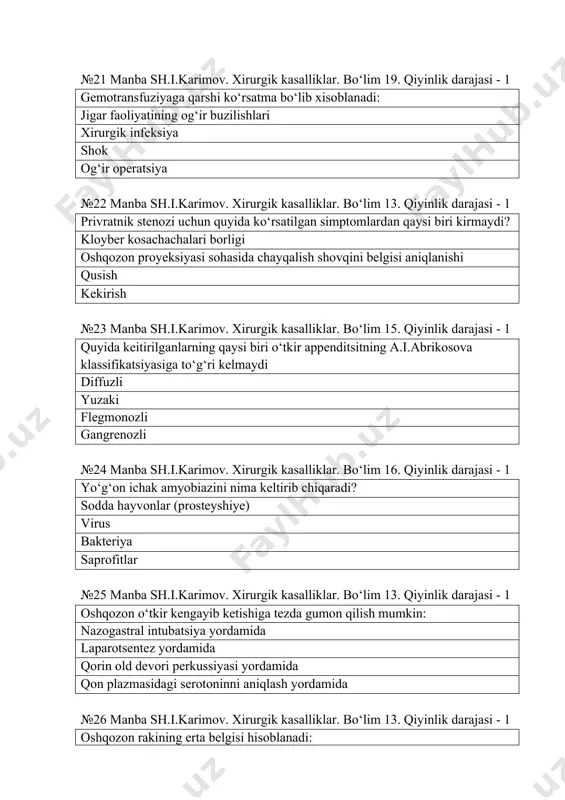 №21 Manba SH.I.Karimov. Xirurgik kasalliklar. Bo‘lim 19. Qiyinlik darajasi - 1

| Gemotransfuziyaga qarshi ko‘rsatma bo‘lib xisoblanadi: |
|---|
| Jigar faoliyatining og‘ir buzilishlari |
| Xirurgik infeksiya |
| Shok |
| Og‘ir operatsiya |

№22 Manba SH.I.Karimov. Xirurgik kasalliklar. Bo‘lim 13. Qiyinlik darajasi - 1

| Privratnik stenozi uchun quyida ko‘rsatilgan simptomlardan qaysi biri kirmaydi? |
|---|
| Kloyber kosachachalari borligi |
| Oshqozon proyeksiyasi sohasida chayqalish shovqini belgisi aniqlanishi |
| Qusish |
| Kekirish |

№23 Manba SH.I.Karimov. Xirurgik kasalliklar. Bo‘lim 15. Qiyinlik darajasi - 1

| Quyida keitirilganlarning qaysi biri o‘tkir appenditsitning A.I.Abrikosova klassifikatsiyasiga to‘g‘ri kelmaydi |
|---|
| Diffuzli |
| Yuzaki |
| Flegmonozli |
| Gangrenozli |

№24 Manba SH.I.Karimov. Xirurgik kasalliklar. Bo‘lim 16. Qiyinlik darajasi - 1

| Yo‘g‘on ichak amyobiazini nima keltirib chiqaradi? |
|---|
| Sodda hayvonlar (prosteyshiye) |
| Virus |
| Bakteriya |
| Saprofitlar |

№25 Manba SH.I.Karimov. Xirurgik kasalliklar. Bo‘lim 13. Qiyinlik darajasi - 1

| Oshqozon o‘tkir kengayib ketishiga tezda gumon qilish mumkin: |
|---|
| Nazogastral intubatsiya yordamida |
| Laparotsentez yordamida |
| Qorin old devori perkussiyasi yordamida |
| Qon plazmasidagi serotoninni aniqlash yordamida |

№26 Manba SH.I.Karimov. Xirurgik kasalliklar. Bo‘lim 13. Qiyinlik darajasi - 1

| Oshqozon rakining erta belgisi hisoblanadi: |
|---|

FaylHub.uz